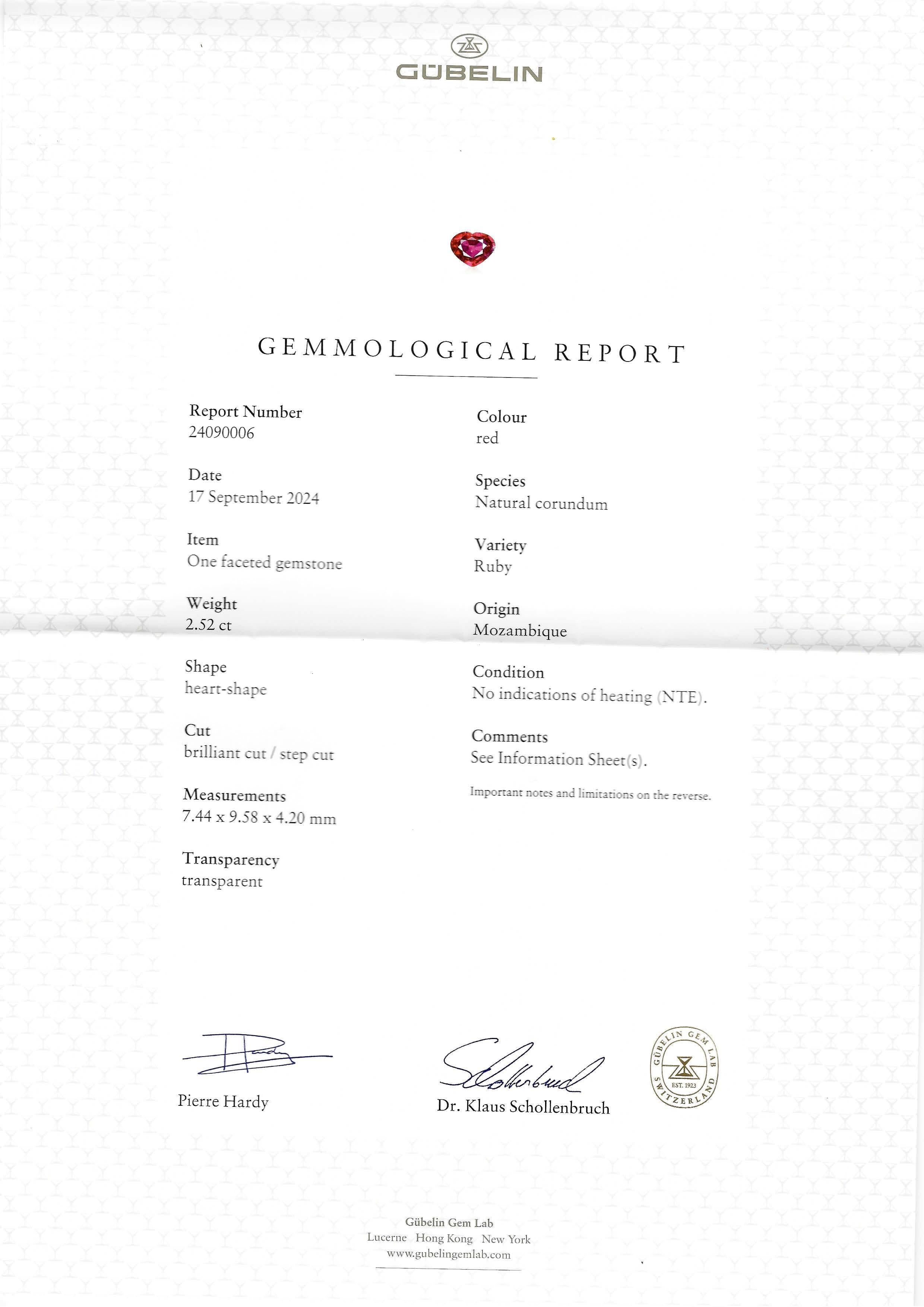 GÜBELIN

GEMMOLOGICAL REPORT

Report Number
24090006

Date
17 September 2024

Item
One faceted gemstone

Weight
2.52 ct

Shape
heart-shape

Cut
brilliant cut / step cut

Measurements
7.44 x 9.58 x 4.20 mm

Transparency
transparent

Colour
red

Species
Natural corundum

Variety
Ruby

Origin
Mozambique

Condition
No indications of heating (NTE).

Comments
See Information Sheet(s).

Important notes and limitations on the reverse.

Pierre Hardy

Dr. Klaus Schollenbruch

GÜBELIN GEM LAB EST. 1923 SWITZERLAND

Gübelin Gem Lab
Lucerne Hong Kong New York
www.gubelingemlab.com